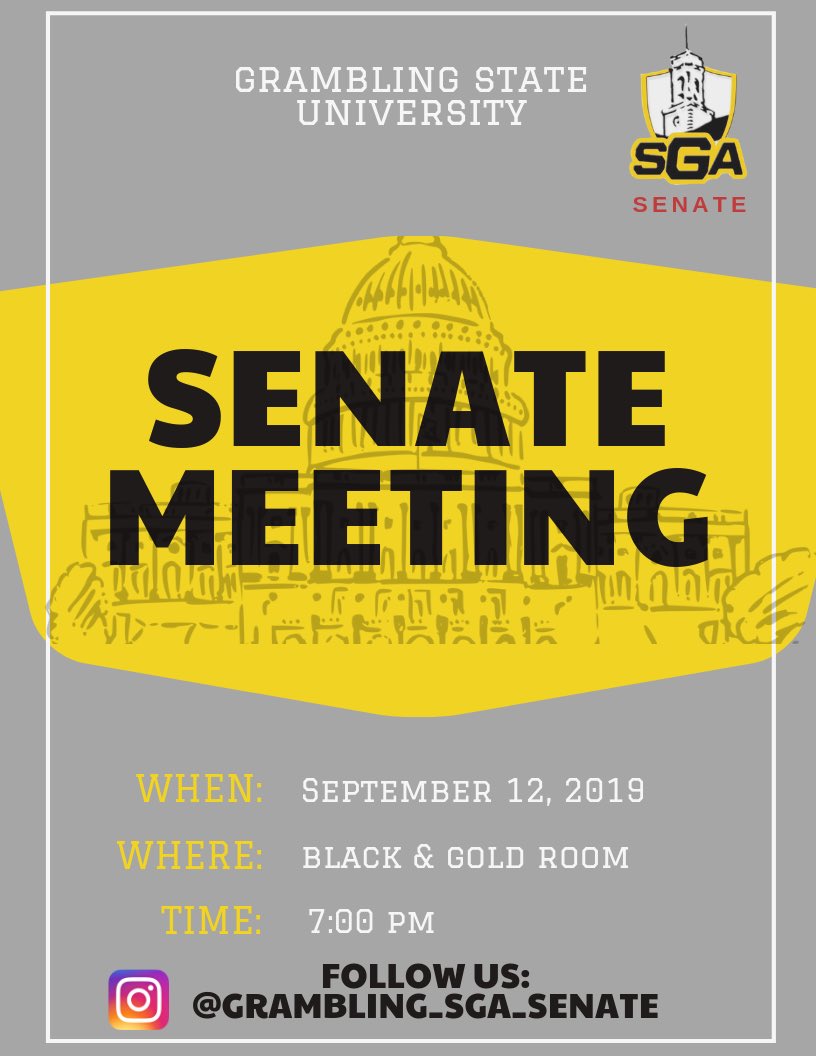 GRAMBLING STATE UNIVERSITY

SGA
SENATE

SENATE MEETING

WHEN: September 12, 2019

WHERE: Black & Gold Room

TIME: 7:00 pm

FOLLOW US:
@GRAMBLING_SGA_SENATE